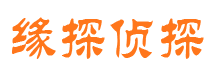 缘探侦探